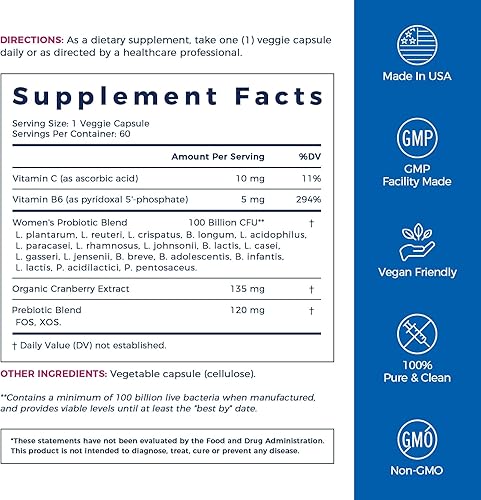 DIRECTIONS: As a dietary supplement, take one (1) veggie capsule daily or as directed by a healthcare professional.

Supplement Facts

Serving Size: 1 Veggie Capsule
Servings Per Container: 60

| | Amount Per Serving | %DV |
|---|---|---|
| Vitamin C (as ascorbic acid) | 10 mg | 11% |
| Vitamin B6 (as pyridoxal 5'-phosphate) | 5 mg | 294% |
| Women's Probiotic Blend L. plantarum, L. reuteri, L. crispatus, B. longum, L. acidophilus, L. paracasei, L. rhamnosus, L. johnsonii, B. lactis, L. casei, L. gasseri, L. jensenii, B. breve, B. adolescentis, B. infantis, L. lactis, P. acidilactici, P. pentosaceus. | 100 Billion CFU** | † |
| Organic Cranberry Extract | 135 mg | † |
| Prebiotic Blend FOS, XOS. | 120 mg | † |

† Daily Value (DV) not established.

OTHER INGREDIENTS: Vegetable capsule (cellulose).

**Contains a minimum of 100 billion live bacteria when manufactured, and provides viable levels until at least the "best by" date.

*These statements have not been evaluated by the Food and Drug Administration. This product is not intended to diagnose, treat, cure or prevent any disease.

Made In USA

GMP

GMP Facility Made

Vegan Friendly

100% Pure & Clean

GMO

Non-GMO